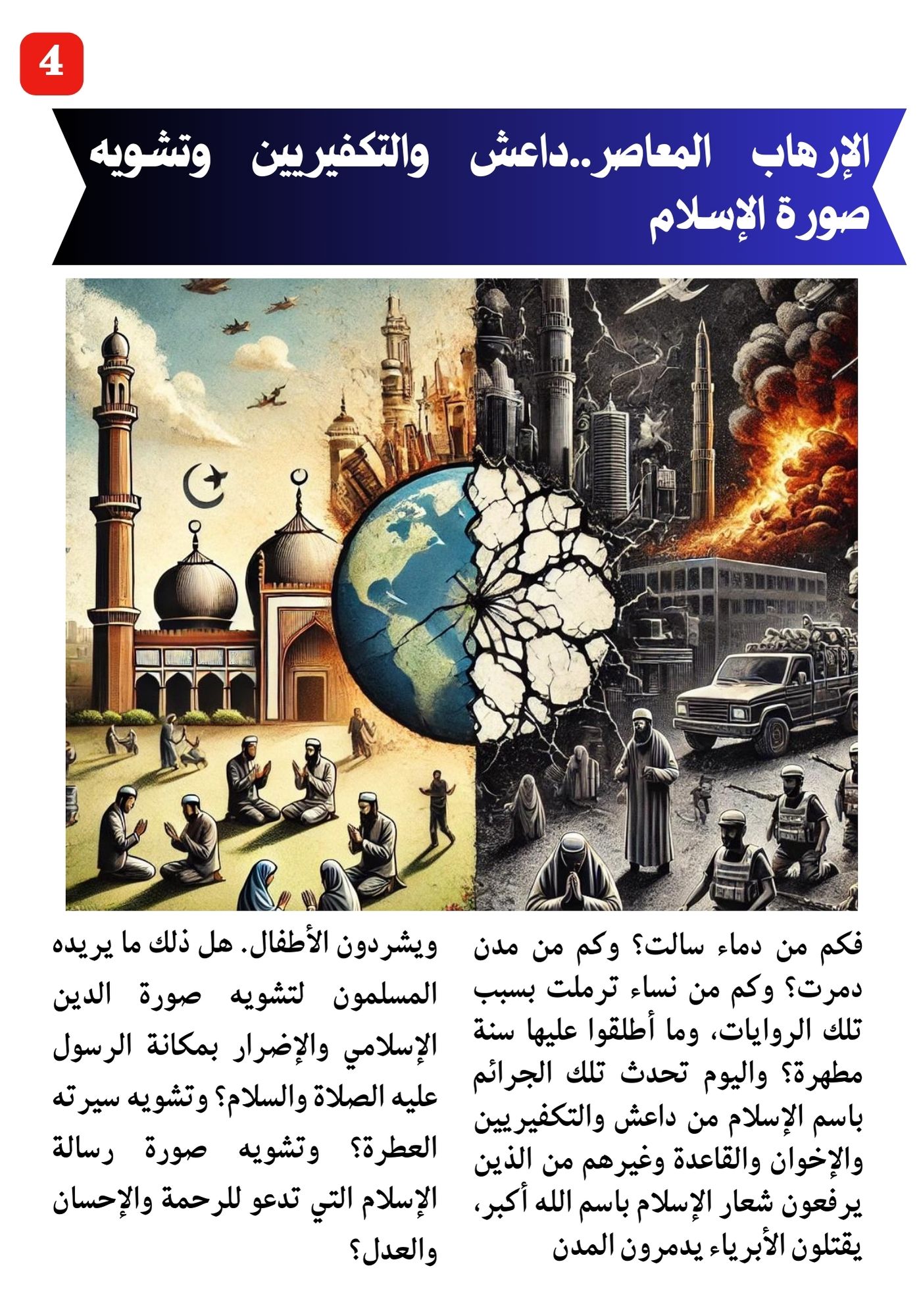 4

الإرهاب المعاصر..داعش والتكفيريين وتشويه صورة الإسلام

فكم من دماء سالت؟ وكم من مدن دمرت؟ وكم من نساء ترملت بسبب تلك الروايات، وما أطلقوا عليها سنة مطهرة؟ واليوم تحدث تلك الجرائم باسم الإسلام من داعش والتكفيريين والإخوان والقاعدة وغيرهم من الذين يرفعون شعار الإسلام باسم الله أكبر، يقتلون الأبرياء يدمرون المدن

ويشردون الأطفال. هل ذلك ما يريده المسلمون لتشويه صورة الدين الإسلامي والإضرار بمكانة الرسول عليه الصلاة والسلام؟ وتشويه سيرته العطرة؟ وتشويه صورة رسالة الإسلام التي تدعو للرحمة والإحسان والعدل؟